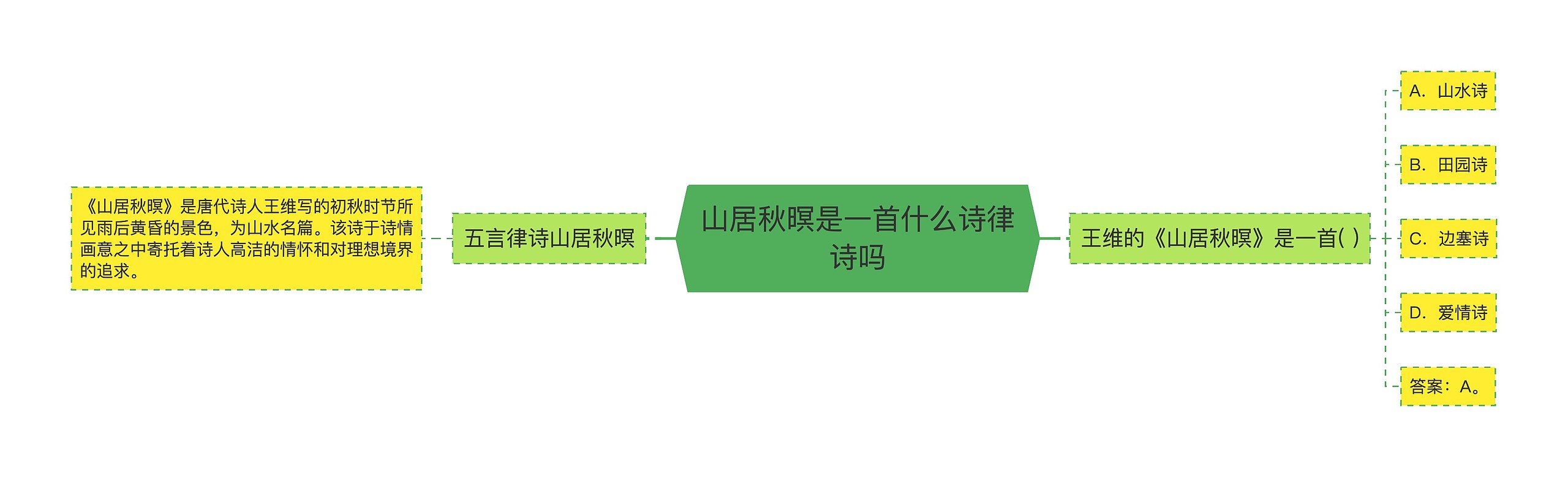 山居秋暝是一首什么诗律诗吗

五言律诗山居秋暝

《山居秋暝》是唐代诗人王维写的初秋时节所见雨后黄昏的景色，为山水名篇。该诗于诗情画意之中寄托着诗人高洁的情怀和对理想境界的追求。

王维的《山居秋暝》是一首( )

A. 山水诗

B. 田园诗

C. 边塞诗

D. 爱情诗

答案：A。